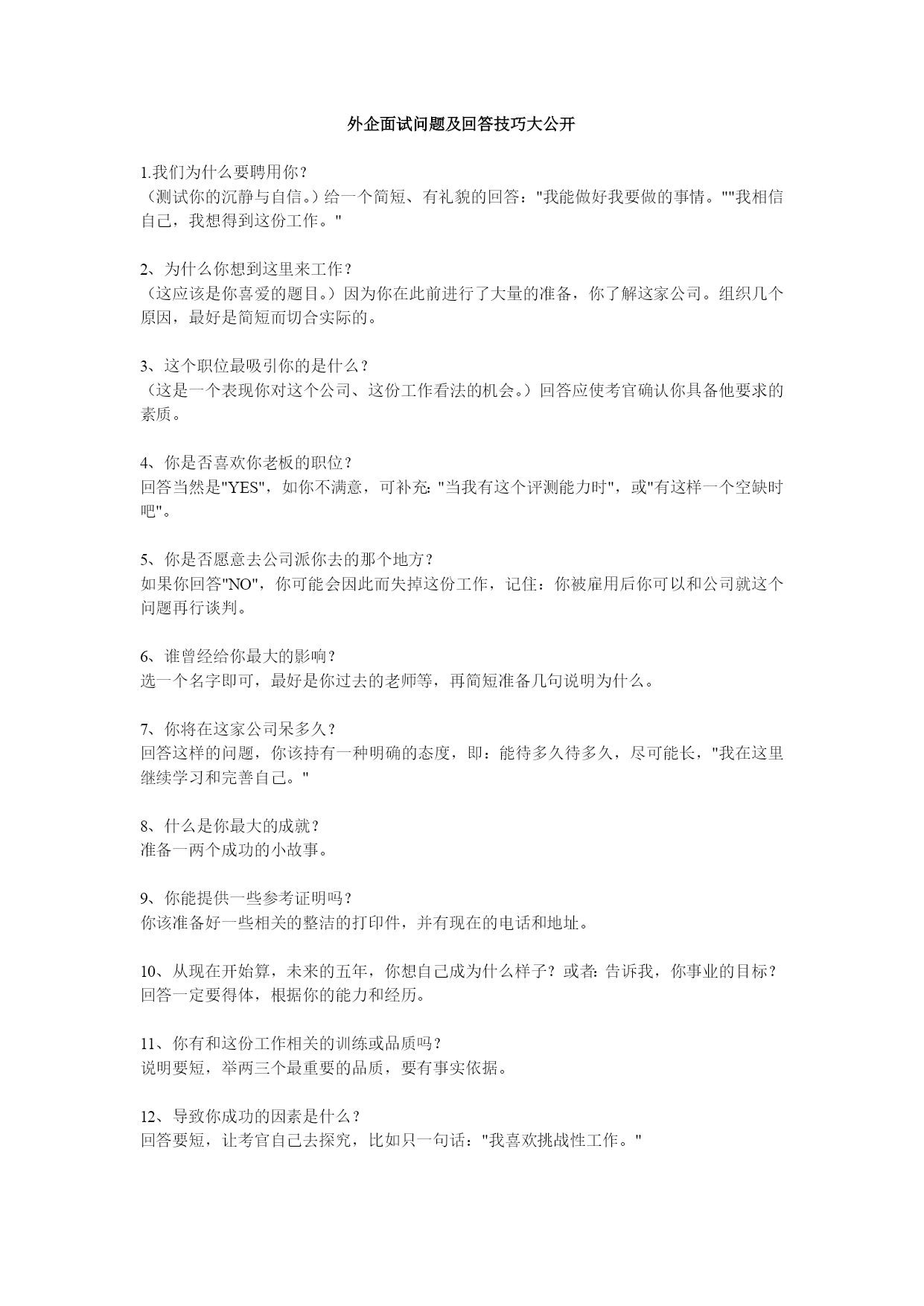 外企面试问题及回答技巧大公开

1.我们为什么要聘用你？
（测试你的沉静与自信。）给一个简短、有礼貌的回答："我能做好我要做的事情。""我相信自己，我想得到这份工作。"

2、为什么你想到这里来工作？
（这应该是你喜爱的题目。）因为你在此前进行了大量的准备，你了解这家公司。组织几个原因，最好是简短而切合实际的。

3、这个职位最吸引你的是什么？
（这是一个表现你对这个公司、这份工作看法的机会。）回答应使考官确认你具备他要求的素质。

4、你是否喜欢你老板的职位？
回答当然是"YES"，如你不满意，可补充："当我有这个评测能力时"，或"有这样一个空缺时吧"。

5、你是否愿意去公司派你去的那个地方？
如果你回答"NO"，你可能会因此而失掉这份工作，记住：你被雇用后你可以和公司就这个问题再行谈判。

6、谁曾经给你最大的影响？
选一个名字即可，最好是你过去的老师等，再简短准备几句说明为什么。

7、你将在这家公司呆多久？
回答这样的问题，你该持有一种明确的态度，即：能待多久待多久，尽可能长，"我在这里继续学习和完善自己。"

8、什么是你最大的成就？
准备一两个成功的小故事。

9、你能提供一些参考证明吗？
你该准备好一些相关的整洁的打印件，并有现在的电话和地址。

10、从现在开始算，未来的五年，你想自己成为什么样子？或者：告诉我，你事业的目标？
回答一定要得体，根据你的能力和经历。

11、你有和这份工作相关的训练或品质吗？
说明要短，举两三个最重要的品质，要有事实依据。

12、导致你成功的因素是什么？
回答要短，让考官自己去探究，比如只一句话："我喜欢挑战性工作。"